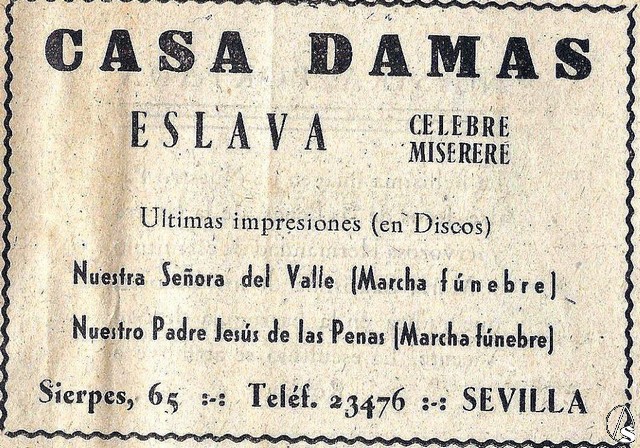 CASA DAMAS

ESLAVA

CELEBRE
MISERERE

Ultimas impresiones (en Discos)

Nuestra Señora del Valle (Marcha fúnebre)

Nuestro Padre Jesús de las Penas (Marcha fúnebre)

Sierpes, 65 :-: Teléf. 23476 :-: SEVILLA